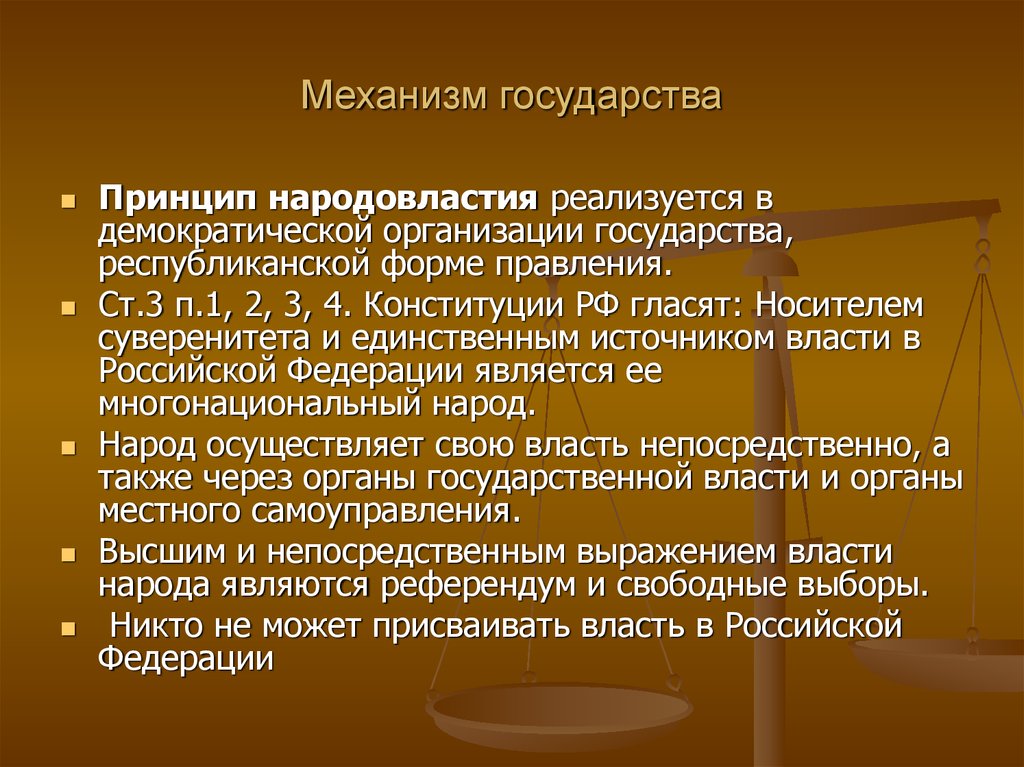 Механизм государства

Принцип народовластия реализуется в демократической организации государства, республиканской форме правления.

Ст.3 п.1, 2, 3, 4. Конституции РФ гласят: Носителем суверенитета и единственным источником власти в Российской Федерации является ее многонациональный народ.

Народ осуществляет свою власть непосредственно, а также через органы государственной власти и органы местного самоуправления.

Высшим и непосредственным выражением власти народа являются референдум и свободные выборы.

Никто не может присваивать власть в Российской Федерации